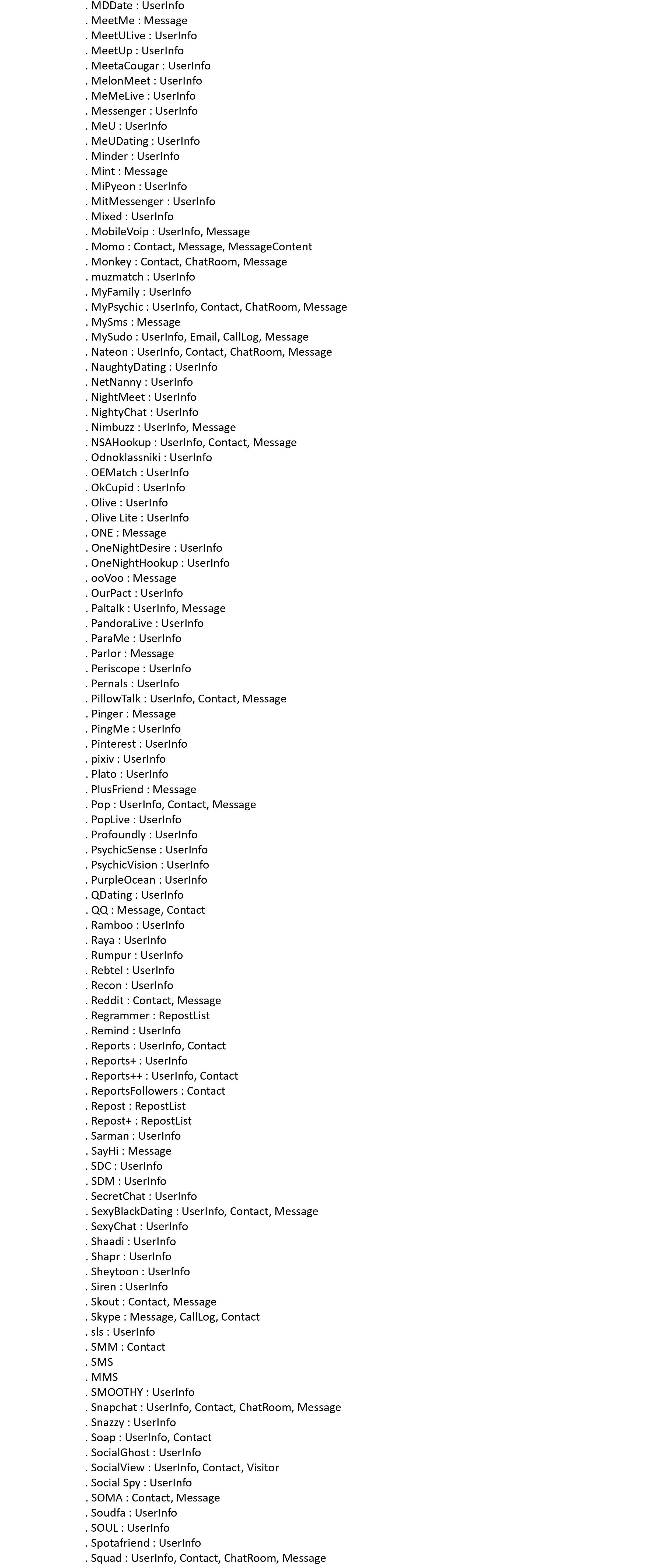 . MDDate : UserInfo
. MeetMe : Message
. MeetULive : UserInfo
. MeetUp : UserInfo
. MeetaCougar : UserInfo
. MelonMeet : UserInfo
. MeMeLive : UserInfo
. Messenger : UserInfo
. MeU : UserInfo
. MeUDating : UserInfo
. Minder : UserInfo
. Mint : Message
. MiPyeon : UserInfo
. MitMessenger : UserInfo
. Mixed : UserInfo
. MobileVoip : UserInfo, Message
. Momo : Contact, Message, MessageContent
. Monkey : Contact, ChatRoom, Message
. muzmatch : UserInfo
. MyFamily : UserInfo
. MyPsychic : UserInfo, Contact, ChatRoom, Message
. MySms : Message
. MySudo : UserInfo, Email, CallLog, Message
. Nateon : UserInfo, Contact, ChatRoom, Message
. NaughtyDating : UserInfo
. NetNanny : UserInfo
. NightMeet : UserInfo
. NightyChat : UserInfo
. Nimbuzz : UserInfo, Message
. NSAHookup : UserInfo, Contact, Message
. Odnoklassniki : UserInfo
. OEMatch : UserInfo
. OkCupid : UserInfo
. Olive : UserInfo
. Olive Lite : UserInfo
. ONE : Message
. OneNightDesire : UserInfo
. OneNightHookup : UserInfo
. ooVoo : Message
. OurPact : UserInfo
. Paltalk : UserInfo, Message
. PandoraLive : UserInfo
. ParaMe : UserInfo
. Parlor : Message
. Periscope : UserInfo
. Pernals : UserInfo
. PillowTalk : UserInfo, Contact, Message
. Pinger : Message
. PingMe : UserInfo
. Pinterest : UserInfo
. pixiv : UserInfo
. Plato : UserInfo
. PlusFriend : Message
. Pop : UserInfo, Contact, Message
. PopLive : UserInfo
. Profoundly : UserInfo
. PsychicSense : UserInfo
. PsychicVision : UserInfo
. PurpleOcean : UserInfo
. QDating : UserInfo
. QQ : Message, Contact
. Ramboo : UserInfo
. Raya : UserInfo
. Rumpur : UserInfo
. Rebtel : UserInfo
. Recon : UserInfo
. Reddit : Contact, Message
. Regrammer : RepostList
. Remind : UserInfo
. Reports : UserInfo, Contact
. Reports+ : UserInfo
. Reports++ : UserInfo, Contact
. ReportsFollowers : Contact
. Repost : RepostList
. Repost+ : RepostList
. Sarman : UserInfo
. SayHi : Message
. SDC : UserInfo
. SDM : UserInfo
. SecretChat : UserInfo
. SexyBlackDating : UserInfo, Contact, Message
. SexyChat : UserInfo
. Shaadi : UserInfo
. Shapr : UserInfo
. Sheytoon : UserInfo
. Siren : UserInfo
. Skout : Contact, Message
. Skype : Message, CallLog, Contact
. sls : UserInfo
. SMM : Contact
. SMS
. MMS
. SMOOTHY : UserInfo
. Snapchat : UserInfo, Contact, ChatRoom, Message
. Snazzy : UserInfo
. Soap : UserInfo, Contact
. SocialGhost : UserInfo
. SocialView : UserInfo, Contact, Visitor
. Social Spy : UserInfo
. SOMA : Contact, Message
. Soudfa : UserInfo
. SOUL : UserInfo
. Spotafriend : UserInfo
. Squad : UserInfo, Contact, ChatRoom, Message